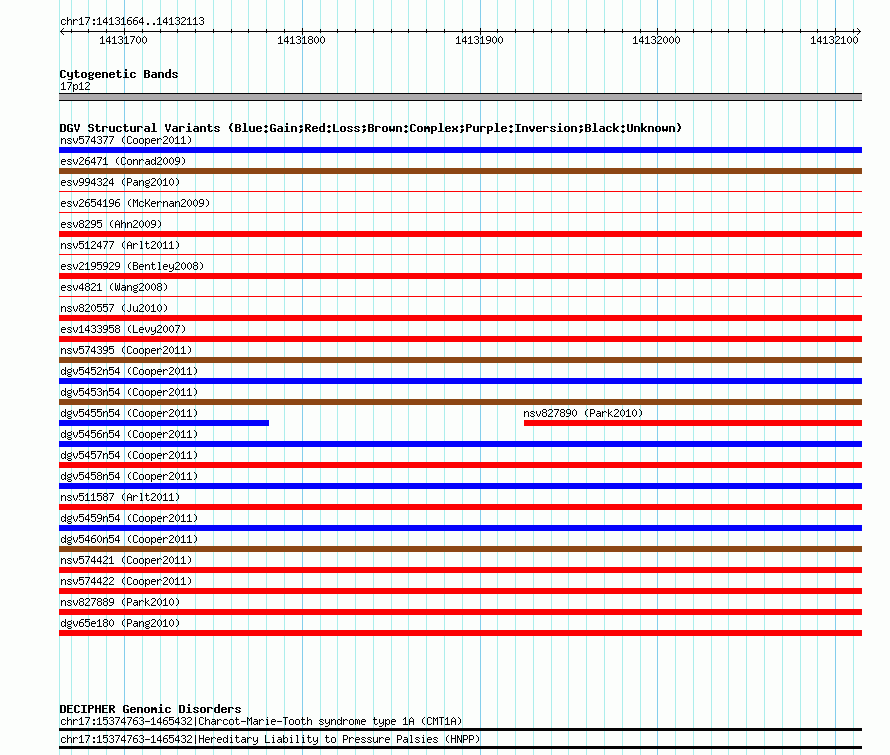 chr17:14131664..14132113

14131700
14131800
14131900
14132000
14132100

Cytogenetic Bands
17p12

DGV Structural Variants (Blue:Gain;Red:Loss;Brown:Complex;Purple:Inversion;Black:Unknown)
nsv574377 (Cooper2011)
esv26471 (Conrad2009)
esv994324 (Pang2010)
esv2654196 (McKernan2009)
esv8295 (Ahn2009)
nsv512477 (Arlt2011)
esv2195929 (Bentley2008)
esv4821 (Wang2008)
nsv820557 (Ju2010)
esv1433958 (Levy2007)
nsv574395 (Cooper2011)
dgv5452n54 (Cooper2011)
dgv5453n54 (Cooper2011)
dgv5455n54 (Cooper2011)
nsv827890 (Park2010)
dgv5456n54 (Cooper2011)
dgv5457n54 (Cooper2011)
dgv5458n54 (Cooper2011)
nsv511587 (Arlt2011)
dgv5459n54 (Cooper2011)
dgv5460n54 (Cooper2011)
nsv574421 (Cooper2011)
nsv574422 (Cooper2011)
nsv827889 (Park2010)
dgv65e180 (Pang2010)

DECIPHER Genomic Disorders
chr17:15374763-1465432|Charcot-Marie-Tooth syndrome type 1A (CMT1A)
chr17:15374763-1465432|Hereditary Liability to Pressure Palsies (HNPP)